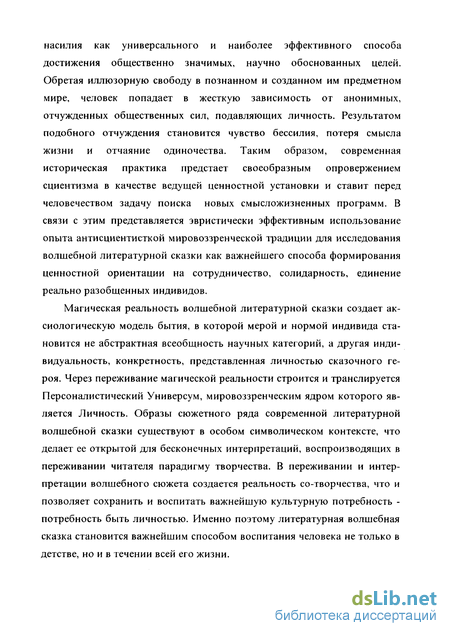 насилия как универсального и наиболее эффективного способа достижения общественно значимых, научно обоснованных целей. Обретая иллюзорную свободу в познанном и созданном им предметном мире, человек попадает в жесткую зависимость от анонимных, отчужденных общественных сил, подавляющих личность. Результатом подобного отчуждения становится чувство бессилия, потеря смысла жизни и отчаяние одиночества. Таким образом, современная историческая практика предстает своеобразным опровержением сциентизма в качестве ведущей ценностной установки и ставит перед человечеством задачу поиска новых смысложизненных программ. В связи с этим представляется эвристически эффективным использование опыта антисциентисткой мировоззренческой традиции для исследования волшебной литературной сказки как важнейшего способа формирования ценностной ориентации на сотрудничество, солидарность, единение реально разобщенных индивидов.

Магическая реальность волшебной литературной сказки создает аксиологическую модель бытия, в которой мерой и нормой индивида становится не абстрактная всеобщность научных категорий, а другая индивидуальность, конкретность, представленная личностью сказочного героя. Через переживание магической реальности строится и транслируется Персоналистический Универсум, мировоззренческим ядром которого является Личность. Образы сюжетного ряда современной литературной волшебной сказки существуют в особом символическом контексте, что делает ее открытой для бесконечных интерпретаций, воспроизводящих в переживании читателя парадигму творчества. В переживании и интерпретации волшебного сюжета создается реальность со-творчества, что и позволяет сохранить и воспитать важнейшую культурную потребность - потребность быть личностью. Именно поэтому литературная волшебная сказка становится важнейшим способом воспитания человека не только в детстве, но и в течении всей его жизни.

dsLib.net
библиотека диссертаций